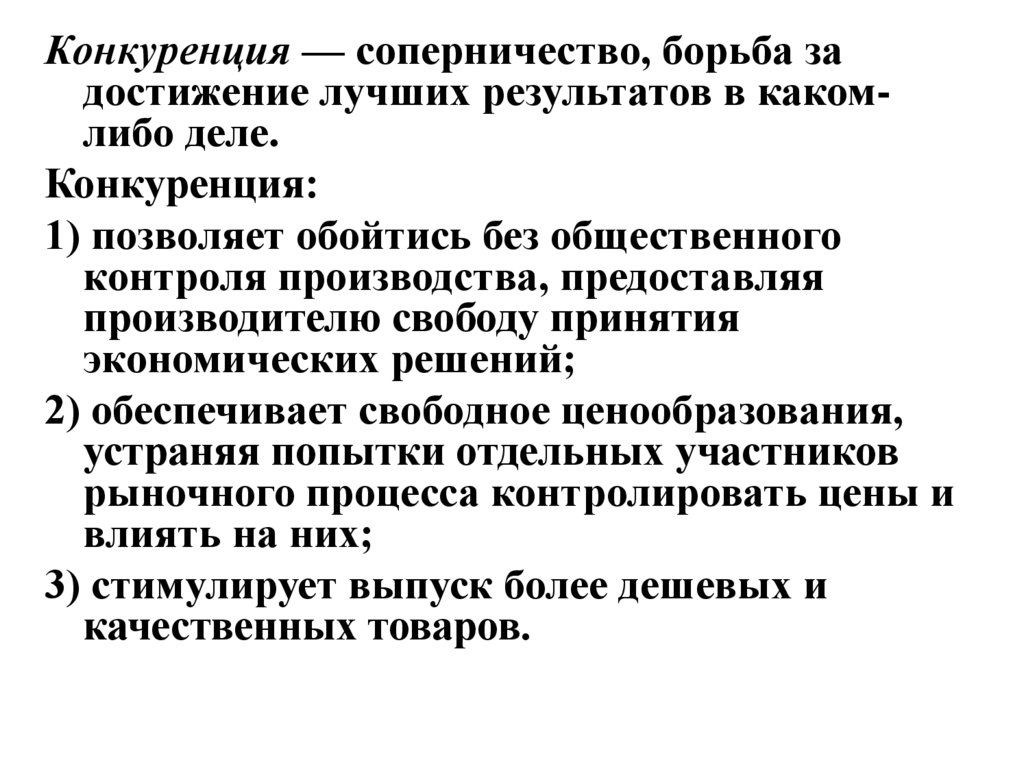 Конкуренция — соперничество, борьба за достижение лучших результатов в каком-либо деле.

Конкуренция:

1) позволяет обойтись без общественного контроля производства, предоставляя производителю свободу принятия экономических решений;

2) обеспечивает свободное ценообразования, устраняя попытки отдельных участников рыночного процесса контролировать цены и влиять на них;

3) стимулирует выпуск более дешевых и качественных товаров.